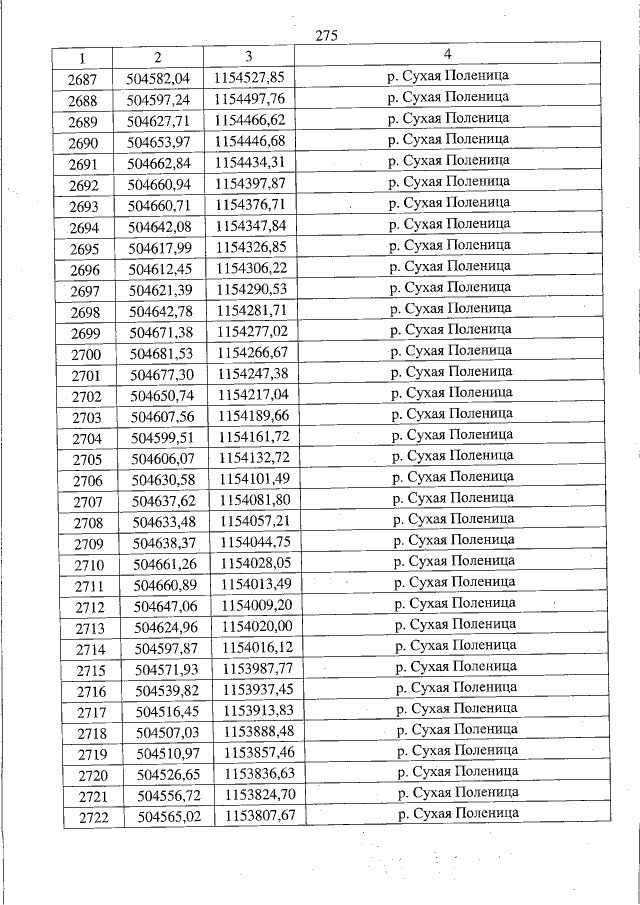 275

| 1 | 2 | 3 | 4 |
|---|---|---|---|
| 2687 | 504582,04 | 1154527,85 | р. Сухая Поленица |
| 2688 | 504597,24 | 1154497,76 | р. Сухая Поленица |
| 2689 | 504627,71 | 1154466,62 | р. Сухая Поленица |
| 2690 | 504653,97 | 1154446,68 | р. Сухая Поленица |
| 2691 | 504662,84 | 1154434,31 | р. Сухая Поленица |
| 2692 | 504660,94 | 1154397,87 | р. Сухая Поленица |
| 2693 | 504660,71 | 1154376,71 | р. Сухая Поленица |
| 2694 | 504642,08 | 1154347,84 | р. Сухая Поленица |
| 2695 | 504617,99 | 1154326,85 | р. Сухая Поленица |
| 2696 | 504612,45 | 1154306,22 | р. Сухая Поленица |
| 2697 | 504621,39 | 1154290,53 | р. Сухая Поленица |
| 2698 | 504642,78 | 1154281,71 | р. Сухая Поленица |
| 2699 | 504671,38 | 1154277,02 | р. Сухая Поленица |
| 2700 | 504681,53 | 1154266,67 | р. Сухая Поленица |
| 2701 | 504677,30 | 1154247,38 | р. Сухая Поленица |
| 2702 | 504650,74 | 1154217,04 | р. Сухая Поленица |
| 2703 | 504607,56 | 1154189,66 | р. Сухая Поленица |
| 2704 | 504599,51 | 1154161,72 | р. Сухая Поленица |
| 2705 | 504606,07 | 1154132,72 | р. Сухая Поленица |
| 2706 | 504630,58 | 1154101,49 | р. Сухая Поленица |
| 2707 | 504637,62 | 1154081,80 | р. Сухая Поленица |
| 2708 | 504633,48 | 1154057,21 | р. Сухая Поленица |
| 2709 | 504638,37 | 1154044,75 | р. Сухая Поленица |
| 2710 | 504661,26 | 1154028,05 | р. Сухая Поленица |
| 2711 | 504660,89 | 1154013,49 | р. Сухая Поленица |
| 2712 | 504647,06 | 1154009,20 | р. Сухая Поленица |
| 2713 | 504624,96 | 1154020,00 | р. Сухая Поленица |
| 2714 | 504597,87 | 1154016,12 | р. Сухая Поленица |
| 2715 | 504571,93 | 1153987,77 | р. Сухая Поленица |
| 2716 | 504539,82 | 1153937,45 | р. Сухая Поленица |
| 2717 | 504516,45 | 1153913,83 | р. Сухая Поленица |
| 2718 | 504507,03 | 1153888,48 | р. Сухая Поленица |
| 2719 | 504510,97 | 1153857,46 | р. Сухая Поленица |
| 2720 | 504526,65 | 1153836,63 | р. Сухая Поленица |
| 2721 | 504556,72 | 1153824,70 | р. Сухая Поленица |
| 2722 | 504565,02 | 1153807,67 | р. Сухая Поленица |